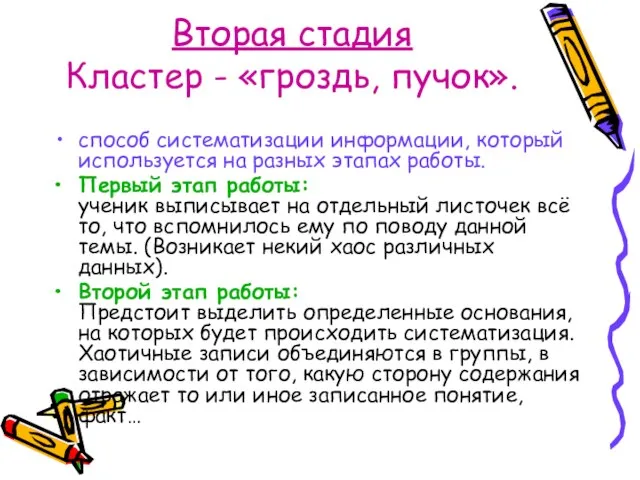 Вторая стадия
Кластер - «гроздь, пучок».

• способ систематизации информации, который используется на разных этапах работы.
• Первый этап работы:
ученик выписывает на отдельный листочек всё то, что вспомнилось ему по поводу данной темы. (Возникает некий хаос различных данных).
• Второй этап работы:
Предстоит выделить определенные основания, на которых будет происходить систематизация. Хаотичные записи объединяются в группы, в зависимости от того, какую сторону содержания отражает то или иное записанное понятие, факт…